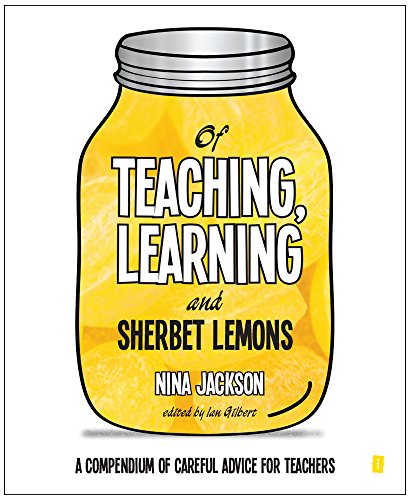 Of
TEACHING,
LEARNING
and
SHERBET LEMONS

NINA JACKSON

edited by Ian Gilbert

A COMPENDIUM OF CAREFUL ADVICE FOR TEACHERS

i